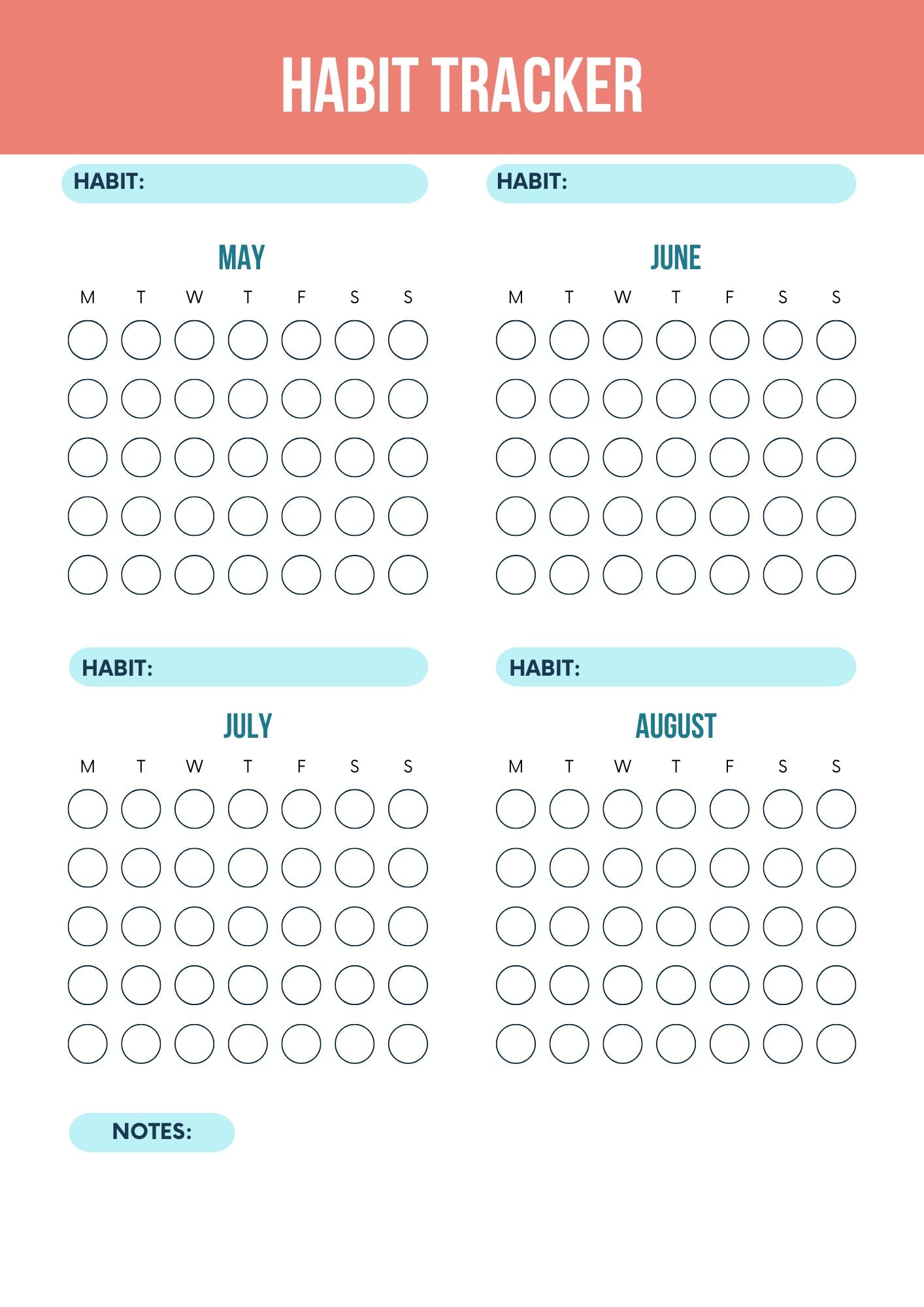 HABIT TRACKER

HABIT:

MAY

M T W T F S S

HABIT:

JUNE

M T W T F S S

HABIT:

JULY

M T W T F S S

HABIT:

AUGUST

M T W T F S S

NOTES: